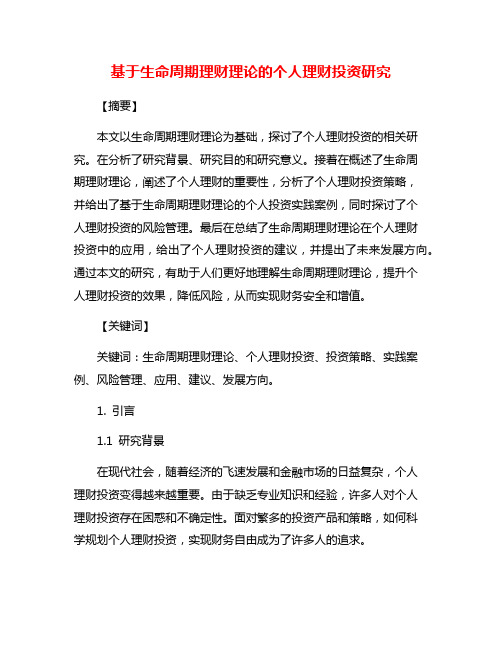 基于生命周期理财理论的个人理财投资研究

【摘要】

本文以生命周期理财理论为基础，探讨了个人理财投资的相关研究。在分析了研究背景、研究目的和研究意义。接着在概述了生命周期理财理论，阐述了个人理财的重要性，分析了个人理财投资策略，并给出了基于生命周期理财理论的个人投资实践案例，同时探讨了个人理财投资的风险管理。最后在总结了生命周期理财理论在个人理财投资中的应用，给出了个人理财投资的建议，并提出了未来发展方向。通过本文的研究，有助于人们更好地理解生命周期理财理论，提升个人理财投资的效果，降低风险，从而实现财务安全和增值。

【关键词】

关键词：生命周期理财理论、个人理财投资、投资策略、实践案例、风险管理、应用、建议、发展方向。

1. 引言

1.1 研究背景

在现代社会，随着经济的飞速发展和金融市场的日益复杂，个人理财投资变得越来越重要。由于缺乏专业知识和经验，许多人对个人理财投资存在困惑和不确定性。面对繁多的投资产品和策略，如何科学规划个人理财投资，实现财务自由成为了许多人的追求。